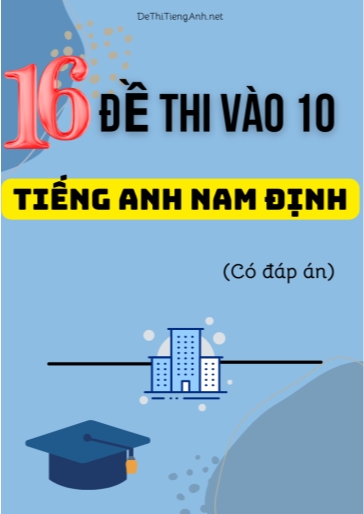 DeThiTiengAnh.net

16 ĐỀ THI VÀO 10

TIẾNG ANH NAM ĐỊNH

(Có đáp án)